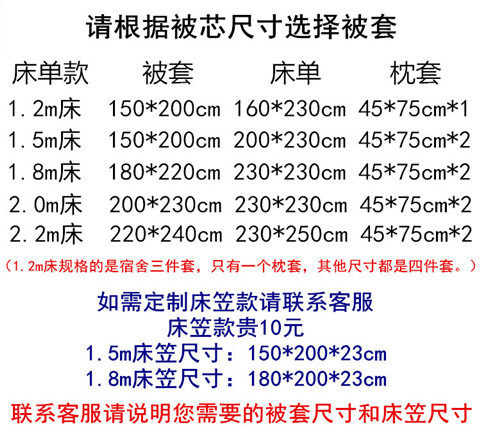 请根据被芯尺寸选择被套

| 床单款 | 被套 | 床单 | 枕套 |
|---|---|---|---|
| 1.2m床 | 150*200cm | 160*230cm | 45*75cm*1 |
| 1.5m床 | 150*200cm | 200*230cm | 45*75cm*2 |
| 1.8m床 | 180*220cm | 230*230cm | 45*75cm*2 |
| 2.0m床 | 200*230cm | 230*230cm | 45*75cm*2 |
| 2.2m床 | 220*240cm | 230*250cm | 45*75cm*2 |

（1.2m床规格的是宿舍三件套，只有一个枕套，其他尺寸都是四件套。）

如需定制床笠款请联系客服
床笠款贵10元
1.5m床笠尺寸：150*200*23cm
1.8m床笠尺寸：180*200*23cm

联系客服请说明您需要的被套尺寸和床笠尺寸